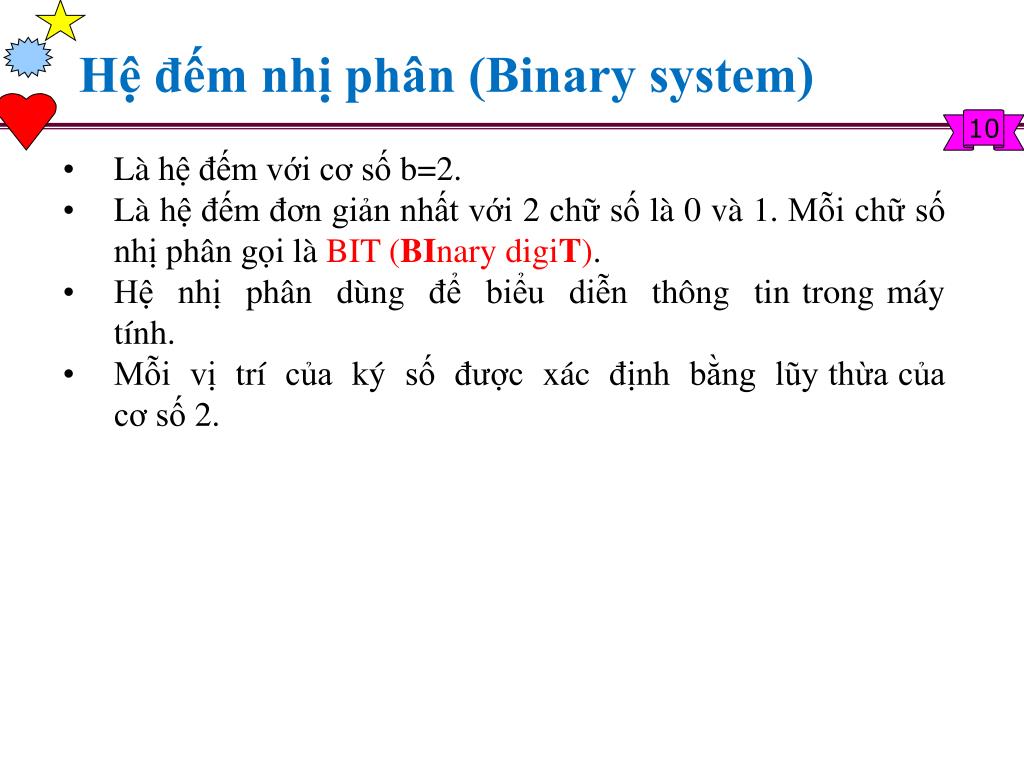 Hệ đếm nhị phân (Binary system)

10

• Là hệ đếm với cơ số b=2.
• Là hệ đếm đơn giản nhất với 2 chữ số là 0 và 1. Mỗi chữ số nhị phân gọi là BIT (BInary digiT).
• Hệ nhị phân dùng để biểu diễn thông tin trong máy tính.
• Mỗi vị trí của ký số được xác định bằng lũy thừa của cơ số 2.